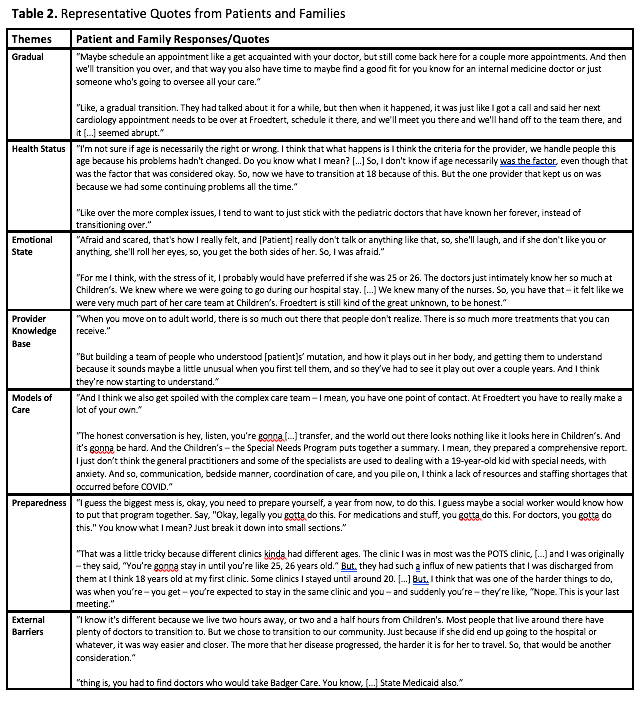 **Table 2.** Representative Quotes from Patients and Families

| Themes | Patient and Family Responses/Quotes |
|---|---|
| Gradual | "Maybe schedule an appointment like a get acquainted with your doctor, but still come back here for a couple more appointments. And then we'll transition you over, and that way you also have time to maybe find a good fit for you know for an internal medicine doctor or just someone who's going to oversee all your care." "Like, a gradual transition. They had talked about it for a while, but then when it happened, it was just like I got a call and said her next cardiology appointment needs to be over at Froedtert, schedule it there, and we'll meet you there and we'll hand off to the team there, and it [...] seemed abrupt." |
| Health Status | "I'm not sure if age is necessarily the right or wrong. I think that what happens is I think the criteria for the provider, we handle people this age because his problems hadn't changed. Do you know what I mean? [...] So, I don't know if age necessarily was the factor, even though that was the factor that was considered okay. So, now we have to transition at 18 because of this. But the one provider that kept us on was because we had some continuing problems all the time." "Like over the more complex issues, I tend to want to just stick with the pediatric doctors that have known her forever, instead of transitioning over." |
| Emotional State | "Afraid and scared, that's how I really felt, and [Patient] really don't talk or anything like that, so, she'll laugh, and if she don't like you or anything, she'll roll her eyes, so, you get the both sides of her. So, I was afraid." "For me I think, with the stress of it, I probably would have preferred if she was 25 or 26. The doctors just intimately know her so much at Children's. We knew where we were going to go during our hospital stay. [...] We knew many of the nurses. So, you have that – it felt like we were very much part of her care team at Children's. Froedtert is still kind of the great unknown, to be honest." |
| Provider Knowledge Base | "When you move on to adult world, there is so much out there that people don't realize. There is so much more treatments that you can receive." "But building a team of people who understood [patient]s' mutation, and how it plays out in her body, and getting them to understand because it sounds maybe a little unusual when you first tell them, and so they've had to see it play out over a couple years. And I think they're now starting to understand." |
| Models of Care | "And I think we also get spoiled with the complex care team – I mean, you have one point of contact. At Froedtert you have to really make a lot of your own." "The honest conversation is hey, listen, you're gonna [...] transfer, and the world out there looks nothing like it looks here in Children's. And it's gonna be hard. And the Children's – the Special Needs Program puts together a summary. I mean, they prepared a comprehensive report. I just don't think the general practitioners and some of the specialists are used to dealing with a 19-year-old kid with special needs, with anxiety. And so, communication, bedside manner, coordination of care, and you pile on, I think a lack of resources and staffing shortages that occurred before COVID." |
| Preparedness | "I guess the biggest mess is, okay, you need to prepare yourself, a year from now, to do this. I guess maybe a social worker would know how to put that program together. Say, "Okay, legally you gotta do this. For medications and stuff, you gotta do this. For doctors, you gotta do this." You know what I mean? Just break it down into small sections." "That was a little tricky because different clinics kinda had different ages. The clinic I was in most was the POTS clinic, [...] and I was originally – they said, "You're gonna stay in until you're like 25, 26 years old." But, they had such a influx of new patients that I was discharged from them at I think 18 years old at my first clinic. Some clinics I stayed until around 20. [...] But, I think that was one of the harder things to do, was when you're – you get – you're expected to stay in the same clinic and you – and suddenly you're – they're like, "Nope. This is your last meeting." |
| External Barriers | "I know it's different because we live two hours away, or two and a half hours from Children's. Most people that live around there have plenty of doctors to transition to. But we chose to transition to our community. Just because if she did end up going to the hospital or whatever, it was way easier and closer. The more that her disease progressed, the harder it is for her to travel. So, that would be another consideration." "thing is, you had to find doctors who would take Badger Care. You know, [...] State Medicaid also." |